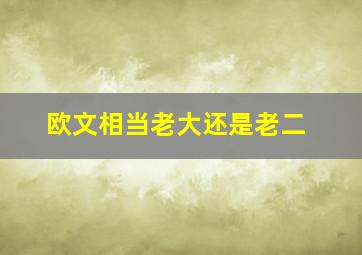 欧文相当老大还是老二